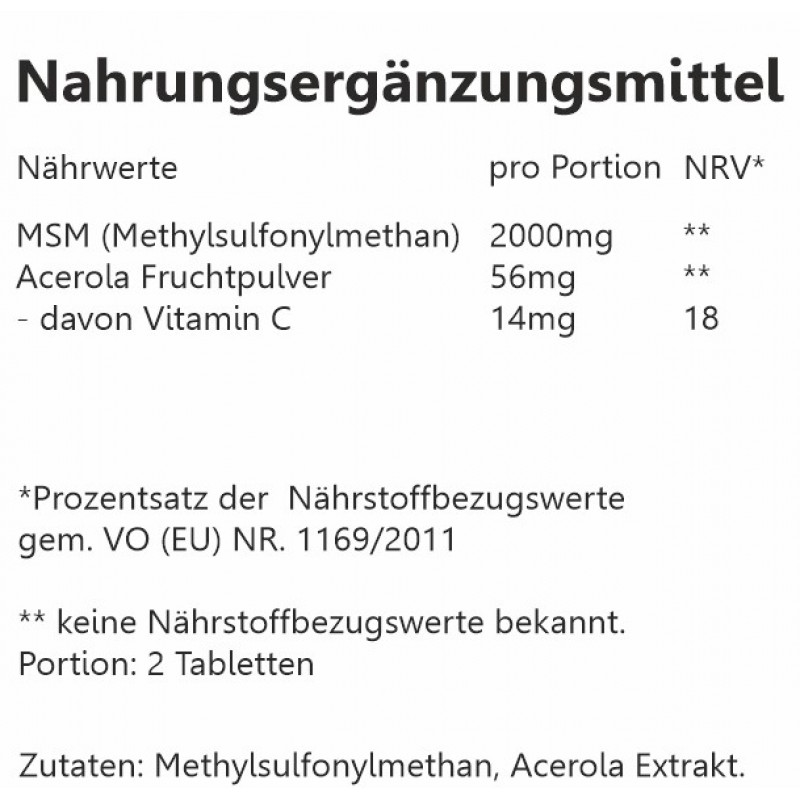 Nahrungsergänzungsmittel

| Nährwerte | pro Portion | NRV* |
|---|---|---|
| MSM (Methylsulfonylmethan) | 2000mg | ** |
| Acerola Fruchtpulver | 56mg | ** |
| - davon Vitamin C | 14mg | 18 |

*Prozentsatz der Nährstoffbezugswerte gem. VO (EU) NR. 1169/2011

** keine Nährstoffbezugswerte bekannt.
Portion: 2 Tabletten

Zutaten: Methylsulfonylmethan, Acerola Extrakt.